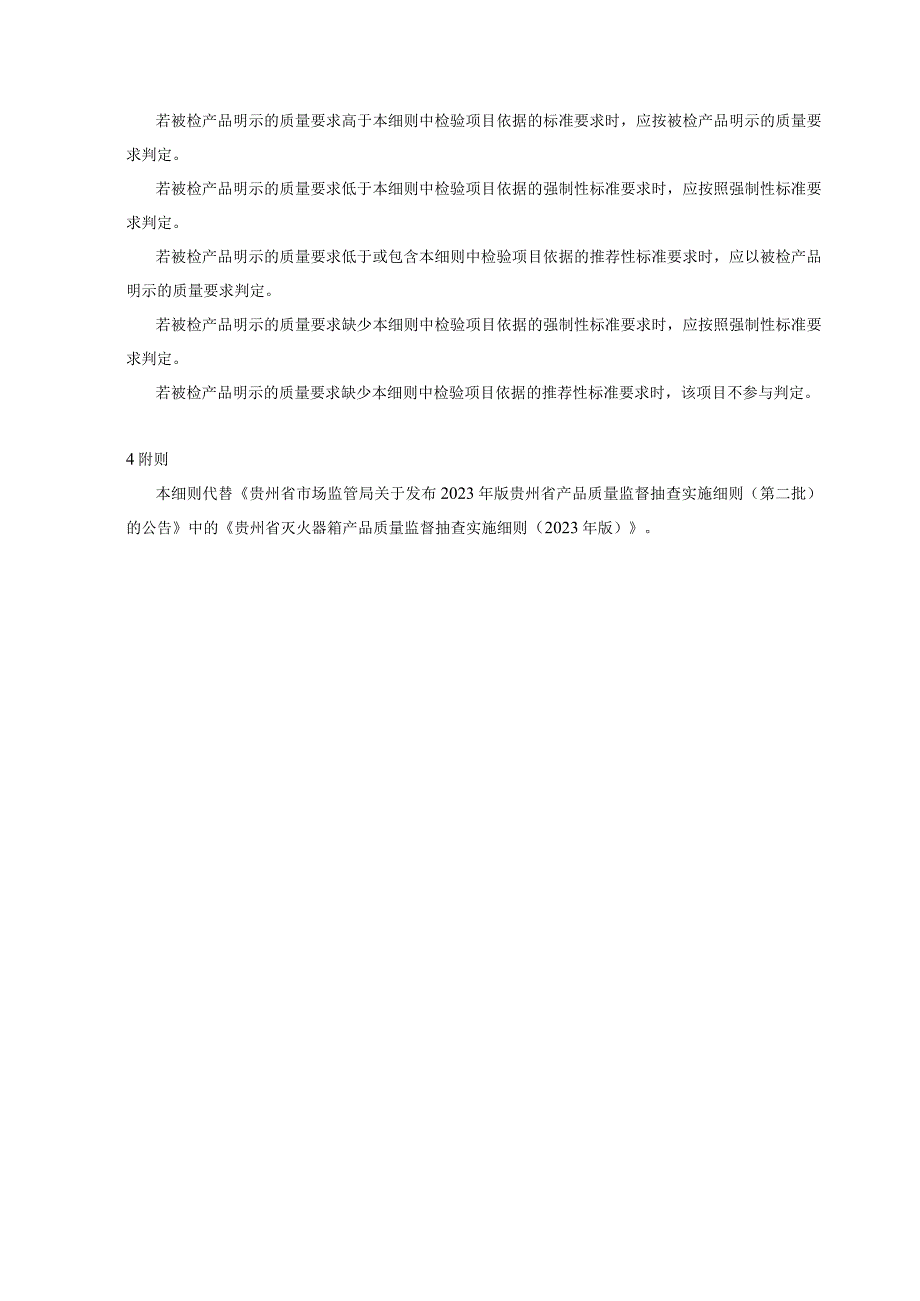 若被检产品明示的质量要求高于本细则中检验项目依据的标准要求时，应按被检产品明示的质量要求判定。

若被检产品明示的质量要求低于本细则中检验项目依据的强制性标准要求时，应按照强制性标准要求判定。

若被检产品明示的质量要求低于或包含本细则中检验项目依据的推荐性标准要求时，应以被检产品明示的质量要求判定。

若被检产品明示的质量要求缺少本细则中检验项目依据的强制性标准要求时，应按照强制性标准要求判定。

若被检产品明示的质量要求缺少本细则中检验项目依据的推荐性标准要求时，该项目不参与判定。

4 附则

本细则代替《贵州省市场监管局关于发布 2023 年版贵州省产品质量监督抽查实施细则（第二批）的公告》中的《贵州省灭火器箱产品质量监督抽查实施细则（2023 年版）》。